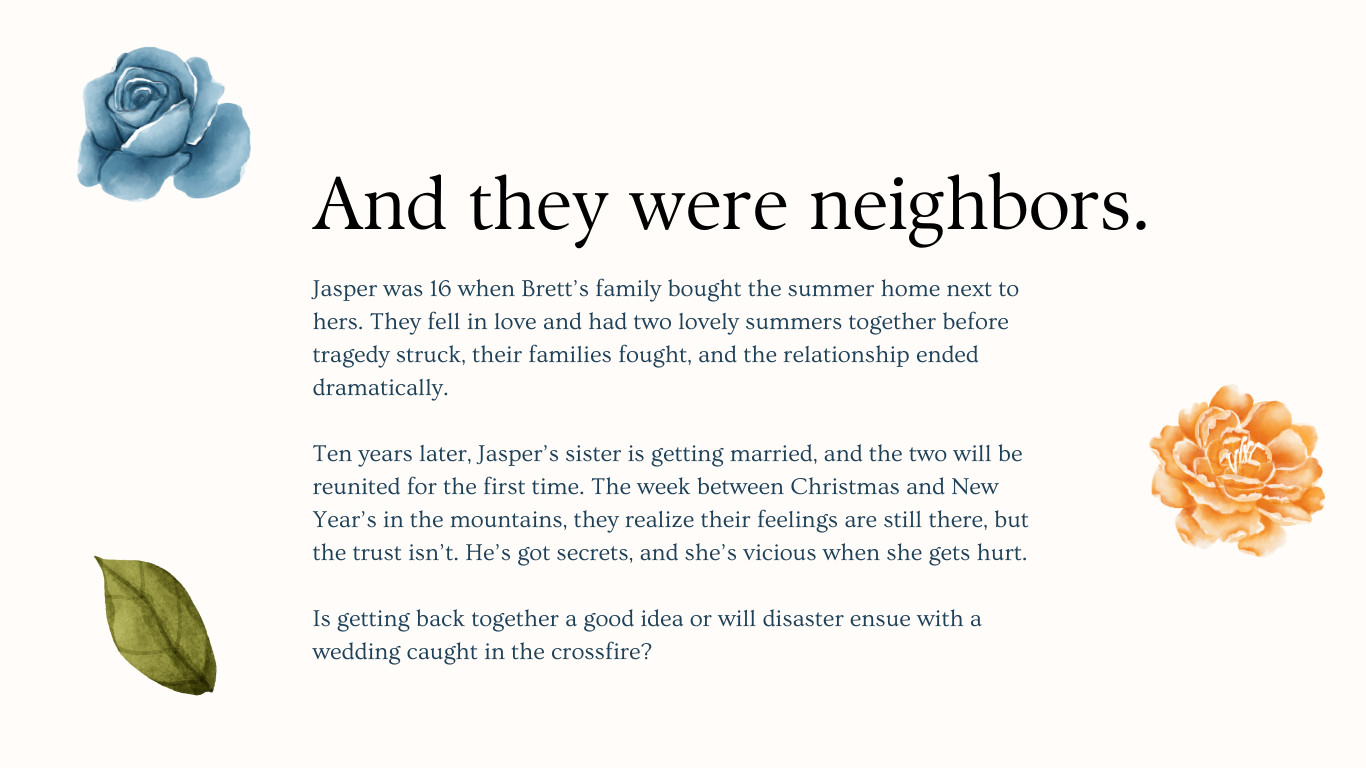 And they were neighbors.

Jasper was 16 when Brett’s family bought the summer home next to hers. They fell in love and had two lovely summers together before tragedy struck, their families fought, and the relationship ended dramatically.

Ten years later, Jasper’s sister is getting married, and the two will be reunited for the first time. The week between Christmas and New Year’s in the mountains, they realize their feelings are still there, but the trust isn’t. He’s got secrets, and she’s vicious when she gets hurt.

Is getting back together a good idea or will disaster ensue with a wedding caught in the crossfire?